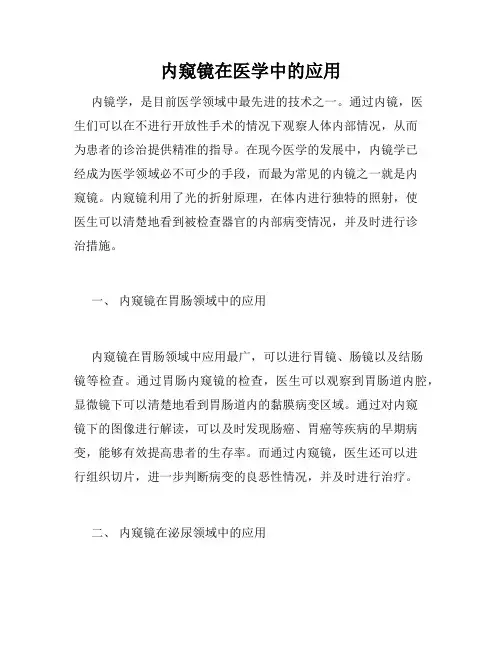 内窥镜在医学中的应用

内镜学，是目前医学领域中最先进的技术之一。通过内镜，医生们可以在不进行开放性手术的情况下观察人体内部情况，从而为患者的诊治提供精准的指导。在现今医学的发展中，内镜学已经成为医学领域必不可少的手段，而最为常见的内镜之一就是内窥镜。内窥镜利用了光的折射原理，在体内进行独特的照射，使医生可以清楚地看到被检查器官的内部病变情况，并及时进行诊治措施。

一、 内窥镜在胃肠领域中的应用

内窥镜在胃肠领域中应用最广，可以进行胃镜、肠镜以及结肠镜等检查。通过胃肠内窥镜的检查，医生可以观察到胃肠道内腔，显微镜下可以清楚地看到胃肠道内的黏膜病变区域。通过对内窥镜下的图像进行解读，可以及时发现肠癌、胃癌等疾病的早期病变，能够有效提高患者的生存率。而通过内窥镜，医生还可以进行组织切片，进一步判断病变的良恶性情况，并及时进行治疗。

二、 内窥镜在泌尿领域中的应用